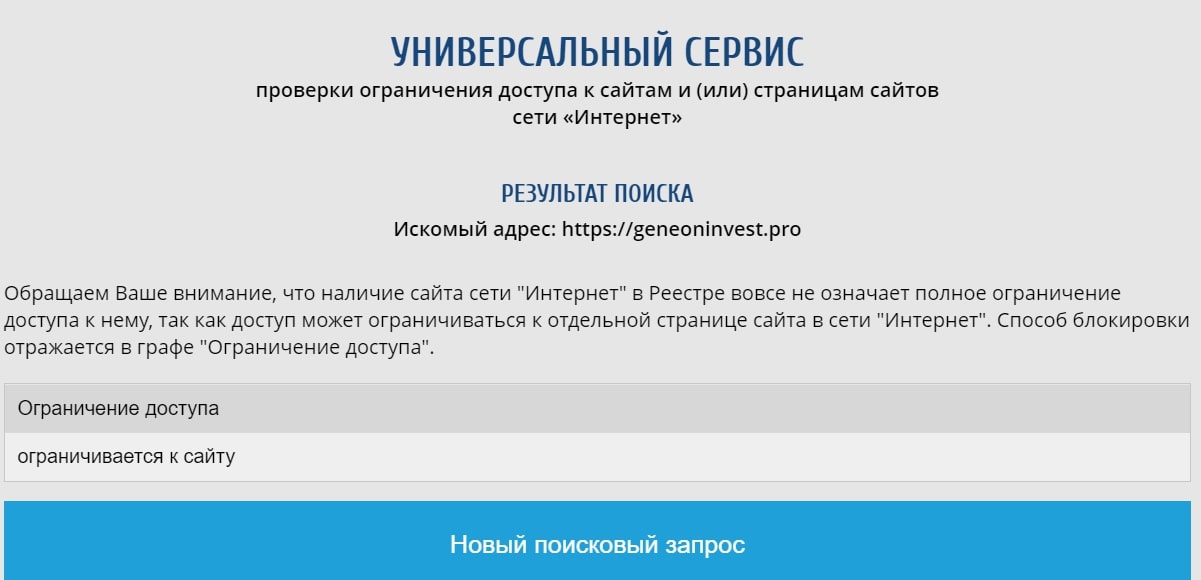 УНИВЕРСАЛЬНЫЙ СЕРВИС
проверки ограничения доступа к сайтам и (или) страницам сайтов сети «Интернет»

РЕЗУЛЬТАТ ПОИСКА
Искомый адрес: https://geneoninvest.pro

Обращаем Ваше внимание, что наличие сайта сети "Интернет" в Реестре вовсе не означает полное ограничение доступа к нему, так как доступ может ограничиваться к отдельной странице сайта в сети "Интернет". Способ блокировки отражается в графе "Ограничение доступа".

| Ограничение доступа |
|---|
| ограничивается к сайту |

Новый поисковый запрос